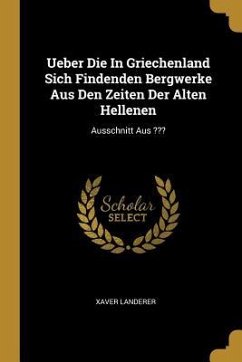 Ueber Die In Griechenland Sich Findenden Bergwerke Aus Den Zeiten Der Alten Hellenen

Ausschnitt Aus ???

Scholar SELECT

XAVER LANDERER